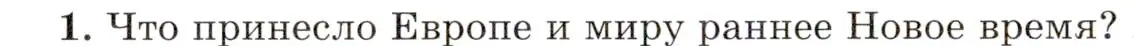 1. Что принесло Европе и миру раннее Новое время?